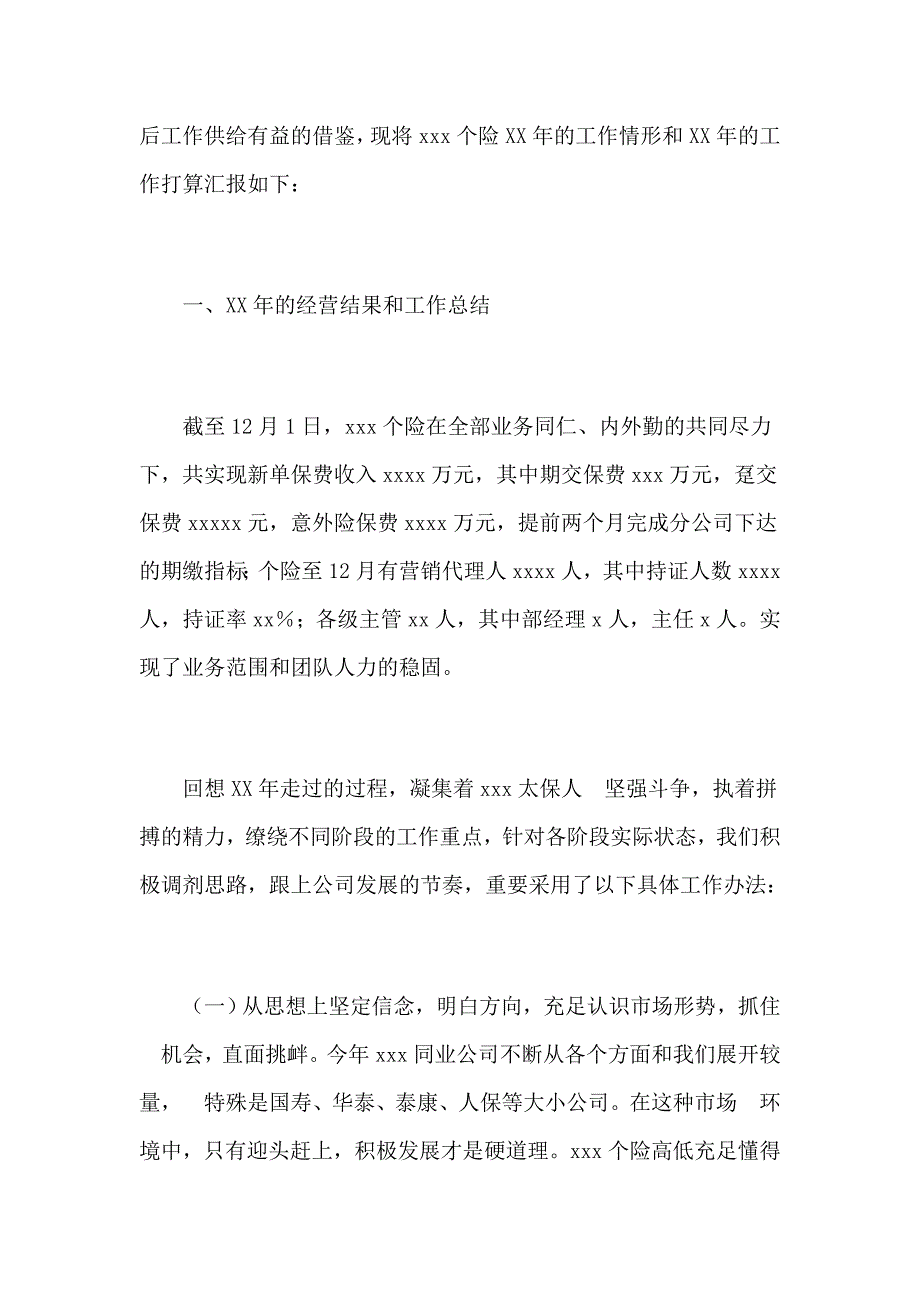 后工作供给有益的借鉴，现将 xxx 个险 XX 年的工作情形和 XX 年的工作打算汇报如下：

一、XX 年的经营结果和工作总结

截至 12 月 1 日，xxx 个险在全部业务同仁、内外勤的共同尽力下，共实现新单保费收入 xxxx 万元，其中期交保费 xxx 万元，趸交保费 xxxxx 元，意外险保费 xxxx 万元，提前两个月完成分公司下达的期缴指标；个险至 12 月有营销代理人 xxxx 人，其中持证人数 xxxx 人，持证率 xx%；各级主管 xx 人，其中部经理 x 人，主任 x 人。实现了业务范围和团队人力的稳固。

回想 XX 年走过的过程，凝集着 xxx 太保人 坚强斗争，执着拼搏的精力，缭绕不同阶段的工作重点，针对各阶段实际状态，我们积极调剂思路，跟上公司发展的节奏，重要采用了以下具体工作办法：

（一）从思想上坚定信念，明白方向，充足认识市场形势，抓住机会，直面挑衅。今年 xxx 同业公司不断从各个方面和我们展开较量， 特殊是国寿、华泰、泰康、人保等大小公司。在这种市场 环境中，只有迎头赶上，积极发展才是硬道理。xxx 个险高低充足懂得